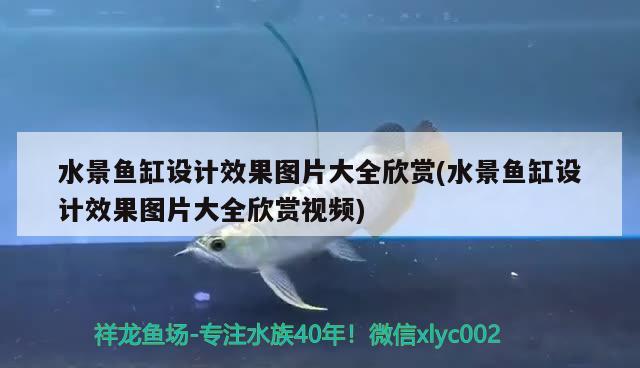 水景鱼缸设计效果图片大全欣赏(水景鱼缸设计效果图片大全欣赏视频)

祥龙鱼场-专注水族40年！微信xlyc002